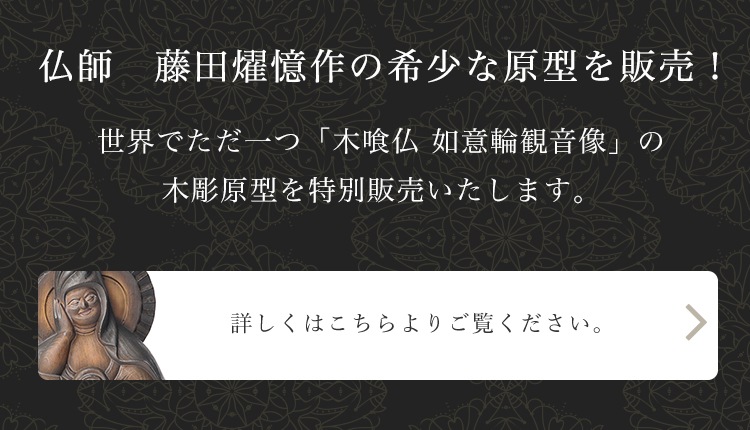 仏師　藤田燿憶作の希少な原型を販売！

世界でただ一つ「木喰仏 如意輪観音像」の木彫原型を特別販売いたします。

詳しくはこちらよりご覧ください。